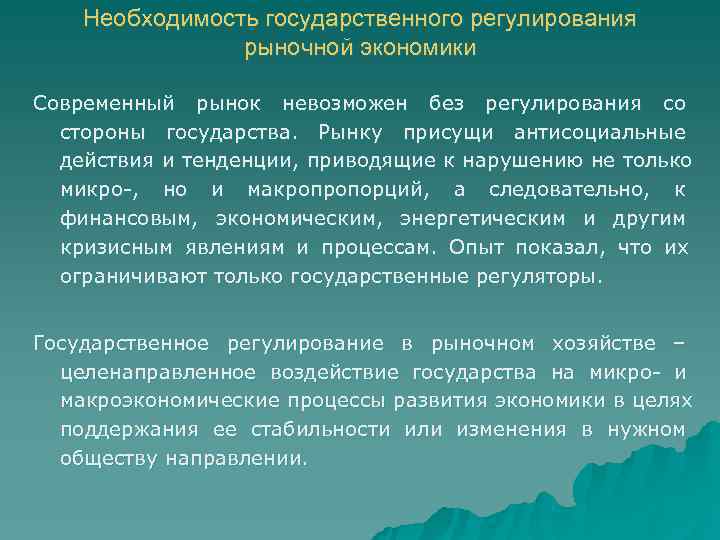 Необходимость государственного регулирования рыночной экономики

Современный рынок невозможен без регулирования со стороны государства. Рынку присущи антисоциальные действия и тенденции, приводящие к нарушению не только микро-, но и макропропорций, а следовательно, к финансовым, экономическим, энергетическим и другим кризисным явлениям и процессам. Опыт показал, что их ограничивают только государственные регуляторы.

Государственное регулирование в рыночном хозяйстве – целенаправленное воздействие государства на микро- и макроэкономические процессы развития экономики в целях поддержания ее стабильности или изменения в нужном обществу направлении.